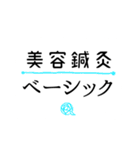 美容鍼灸
ベーシック